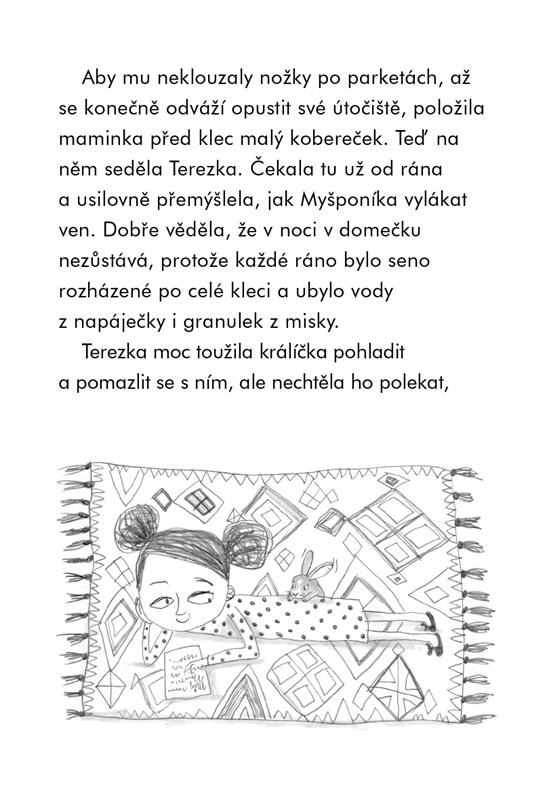 Aby mu neklouzaly nožky po parketách, až se konečně odváží opustit své útočiště, položila maminka před klec malý kobereček. Teď na něm seděla Terezka. Čekala tu už od rána a usilovně přemýšlela, jak Myšponíka vylákat ven. Dobře věděla, že v noci v domečku nezůstává, protože každé ráno bylo seno rozházené po celé kleci a ubylo vody z napáječky i granulek z misky.

Terezka moc toužila králíčka pohladit a pomazlit se s ním, ale nechtěla ho polekat,